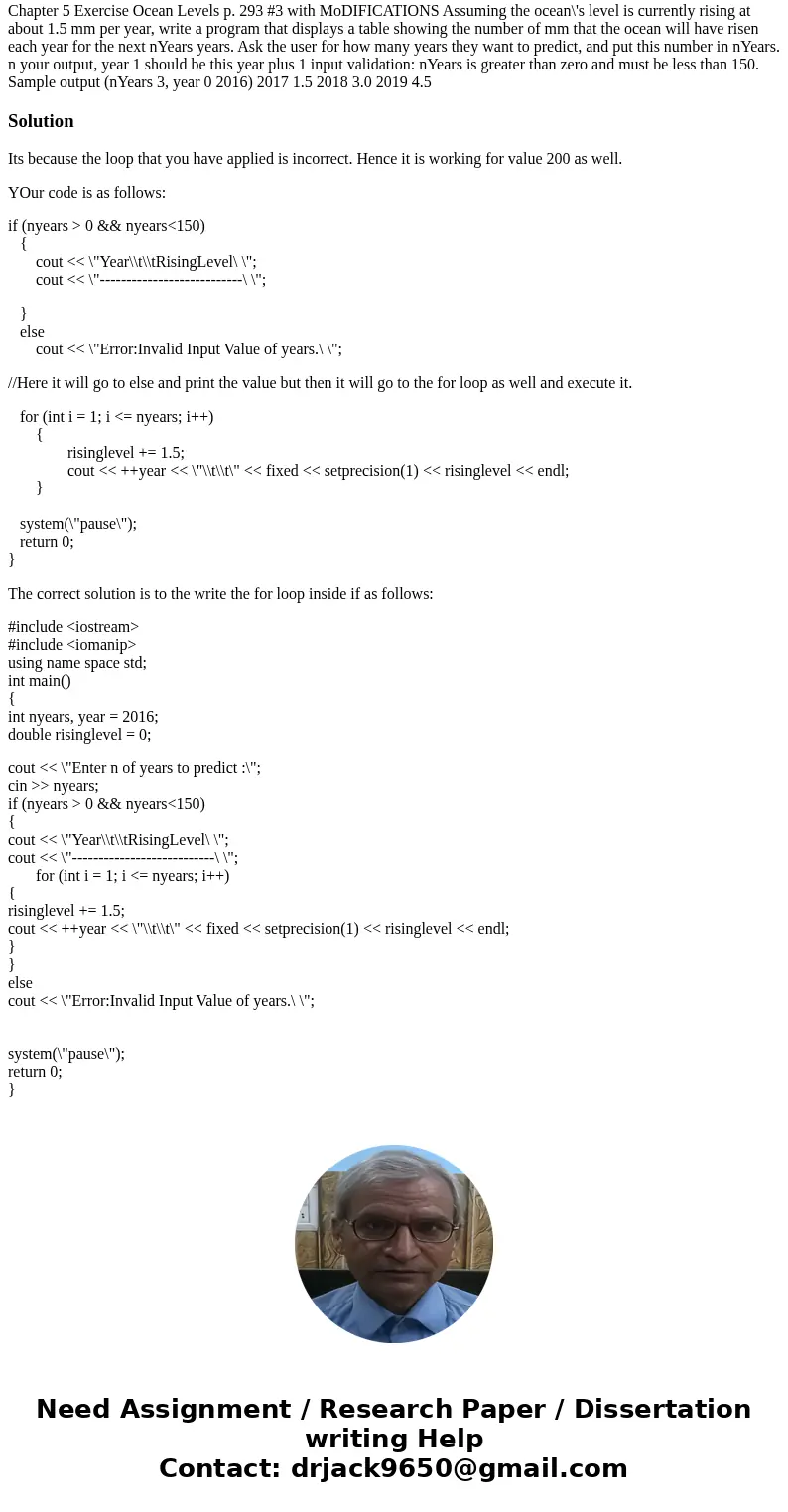 Chapter 5 Exercise Ocean Levels p. 293 #3 with MoDIFICATIONS Assuming the ocean\'s level is currently rising at about 1.5 mm per year, write a program that displays a table showing the number of mm that the ocean will have risen each year for the next nYears years. Ask the user for how many years they want to predict, and put this number in nYears. n your output, year 1 should be this year plus 1 input validation: nYears is greater than zero and must be less than 150. Sample output (nYears 3, year 0 2016) 2017 1.5 2018 3.0 2019 4.5

Solution

Its because the loop that you have applied is incorrect. Hence it is working for value 200 as well.

YOur code is as follows:

if (nyears > 0 && nyears<150)
{
cout << \"Year\\t\\tRisingLevel\ \";
cout << \"---------------------------\ \";

}
else
cout << \"Error:Invalid Input Value of years.\ \";

//Here it will go to else and print the value but then it will go to the for loop as well and execute it.

for (int i = 1; i <= nyears; i++)
{
risinglevel += 1.5;
cout << ++year << \"\\t\\t\" << fixed << setprecision(1) << risinglevel << endl;
}

system(\"pause\");
return 0;
}

The correct solution is to the write the for loop inside if as follows:

#include <iostream>
#include <iomanip>
using name space std;
int main()
{
int nyears, year = 2016;
double risinglevel = 0;

cout << \"Enter n of years to predict :\";
cin >> nyears;
if (nyears > 0 && nyears<150)
{
cout << \"Year\\t\\tRisingLevel\ \";
cout << \"---------------------------\ \";
for (int i = 1; i <= nyears; i++)
{
risinglevel += 1.5;
cout << ++year << \"\\t\\t\" << fixed << setprecision(1) << risinglevel << endl;
}
}
else
cout << \"Error:Invalid Input Value of years.\ \";

system(\"pause\");
return 0;
}

Need Assignment / Research Paper / Dissertation writing Help
Contact: drjack9650@gmail.com